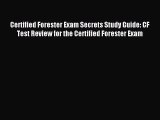 Certified Forester Exam Secrets Study Guide: CF Test Review for the Certified Forester Exam